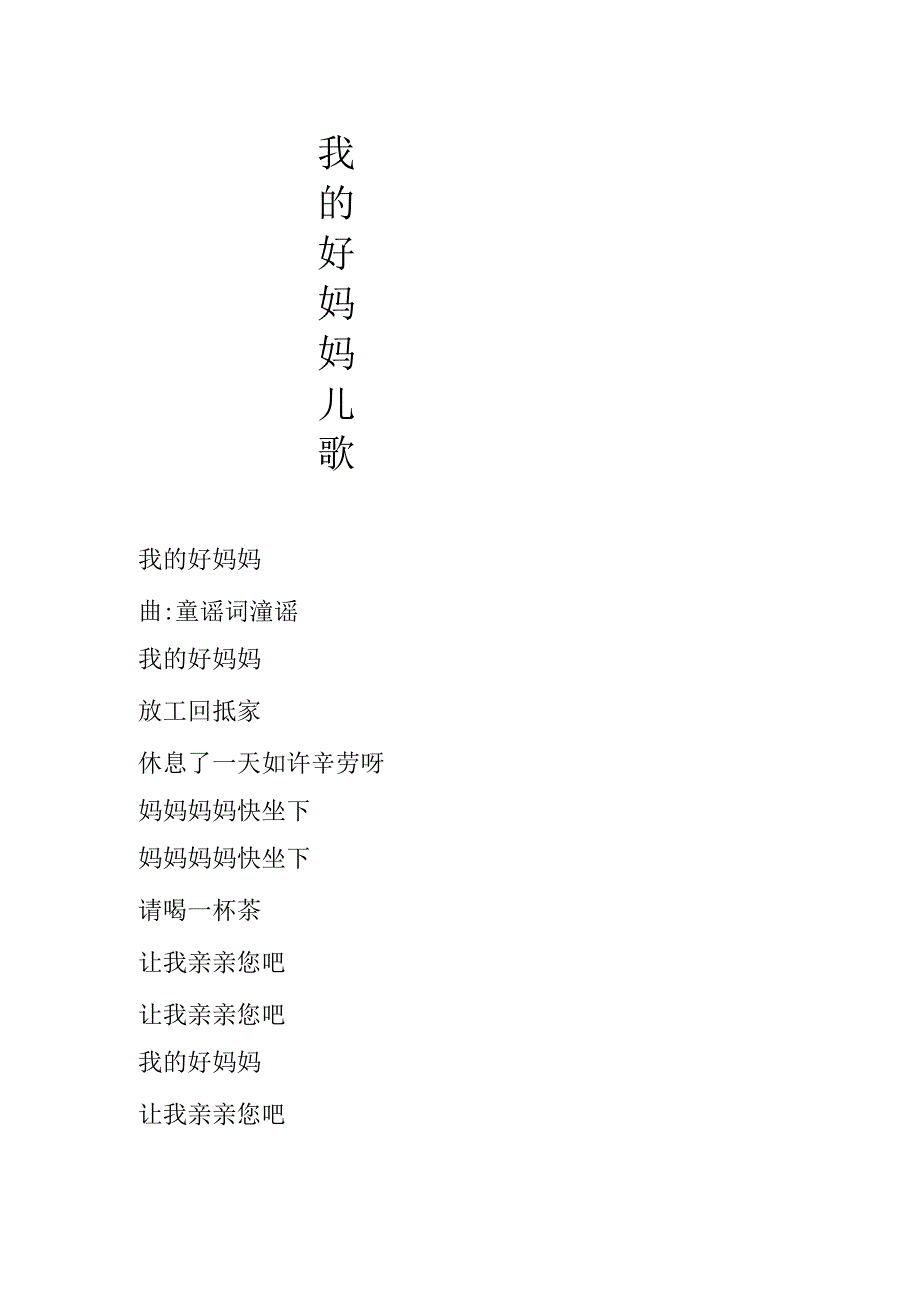 我的好妈妈儿歌

我的好妈妈

曲:童谣词潼谣

我的好妈妈

放工回抵家

休息了一天如许辛劳呀

妈妈妈妈快坐下

妈妈妈妈快坐下

请喝一杯茶

让我亲亲您吧

让我亲亲您吧

我的好妈妈

让我亲亲您吧